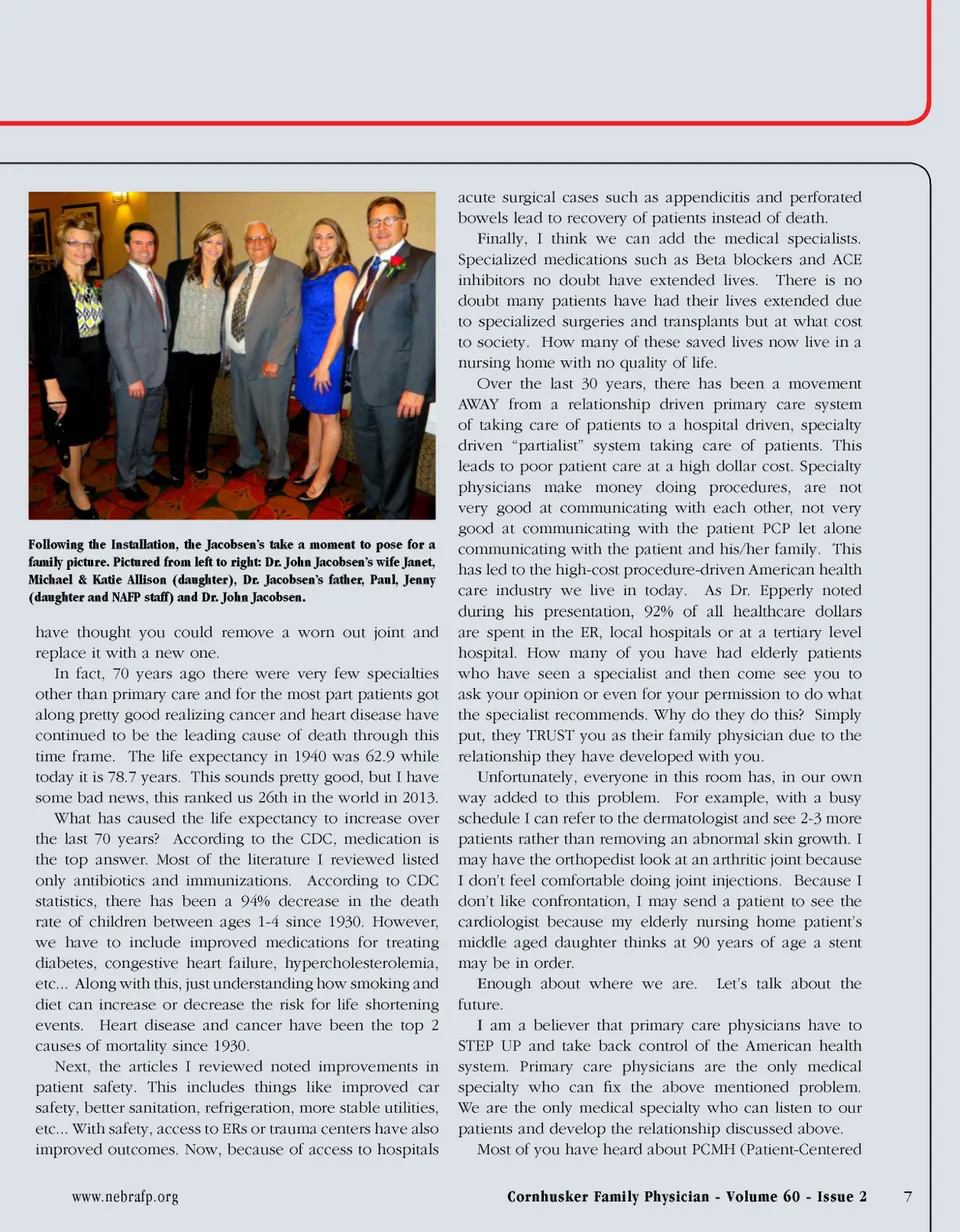 Following the Installation, the Jacobsen's take a moment to pose for a family picture. Pictured from left to right: Dr. John Jacobsen's wife Janet, Michael & Katie Allison (daughter), Dr. Jacobsen's father, Paul, Jenny (daughter and NAFP staff) and Dr. John Jacobsen.

have thought you could remove a worn out joint and replace it with a new one.

In fact, 70 years ago there were very few specialties other than primary care and for the most part patients got along pretty good realizing cancer and heart disease have continued to be the leading cause of death through this time frame. The life expectancy in 1940 was 62.9 while today it is 78.7 years. This sounds pretty good, but I have some bad news, this ranked us 26th in the world in 2013.

What has caused the life expectancy to increase over the last 70 years? According to the CDC, medication is the top answer. Most of the literature I reviewed listed only antibiotics and immunizations. According to CDC statistics, there has been a 94% decrease in the death rate of children between ages 1-4 since 1930. However, we have to include improved medications for treating diabetes, congestive heart failure, hypercholesterolemia, etc... Along with this, just understanding how smoking and diet can increase or decrease the risk for life shortening events. Heart disease and cancer have been the top 2 causes of mortality since 1930.

Next, the articles I reviewed noted improvements in patient safety. This includes things like improved car safety, better sanitation, refrigeration, more stable utilities, etc... With safety, access to ERs or trauma centers have also improved outcomes. Now, because of access to hospitals acute surgical cases such as appendicitis and perforated bowels lead to recovery of patients instead of death.

Finally, I think we can add the medical specialists. Specialized medications such as Beta blockers and ACE inhibitors no doubt have extended lives. There is no doubt many patients have had their lives extended due to specialized surgeries and transplants but at what cost to society. How many of these saved lives now live in a nursing home with no quality of life.

Over the last 30 years, there has been a movement AWAY from a relationship driven primary care system of taking care of patients to a hospital driven, specialty driven "partialist" system taking care of patients. This leads to poor patient care at a high dollar cost. Specialty physicians make money doing procedures, are not very good at communicating with each other, not very good at communicating with the patient PCP let alone communicating with the patient and his/her family. This has led to the high-cost procedure-driven American health care industry we live in today. As Dr. Epperly noted during his presentation, 92% of all healthcare dollars are spent in the ER, local hospitals or at a tertiary level hospital. How many of you have had elderly patients who have seen a specialist and then come see you to ask your opinion or even for your permission to do what the specialist recommends. Why do they do this? Simply put, they TRUST you as their family physician due to the relationship they have developed with you.

Unfortunately, everyone in this room has, in our own way added to this problem. For example, with a busy schedule I can refer to the dermatologist and see 2-3 more patients rather than removing an abnormal skin growth. I may have the orthopedist look at an arthritic joint because I don't feel comfortable doing joint injections. Because I don't like confrontation, I may send a patient to see the cardiologist because my elderly nursing home patient's middle aged daughter thinks at 90 years of age a stent may be in order.

Enough about where we are. Let's talk about the future.

I am a believer that primary care physicians have to STEP UP and take back control of the American health system. Primary care physicians are the only medical specialty who can fix the above mentioned problem. We are the only medical specialty who can listen to our patients and develop the relationship discussed above.

Most of you have heard about PCMH (Patient-Centered

www.nebrafp.org Cornhusker Family Physician - Volume 60 - Issue 2 7